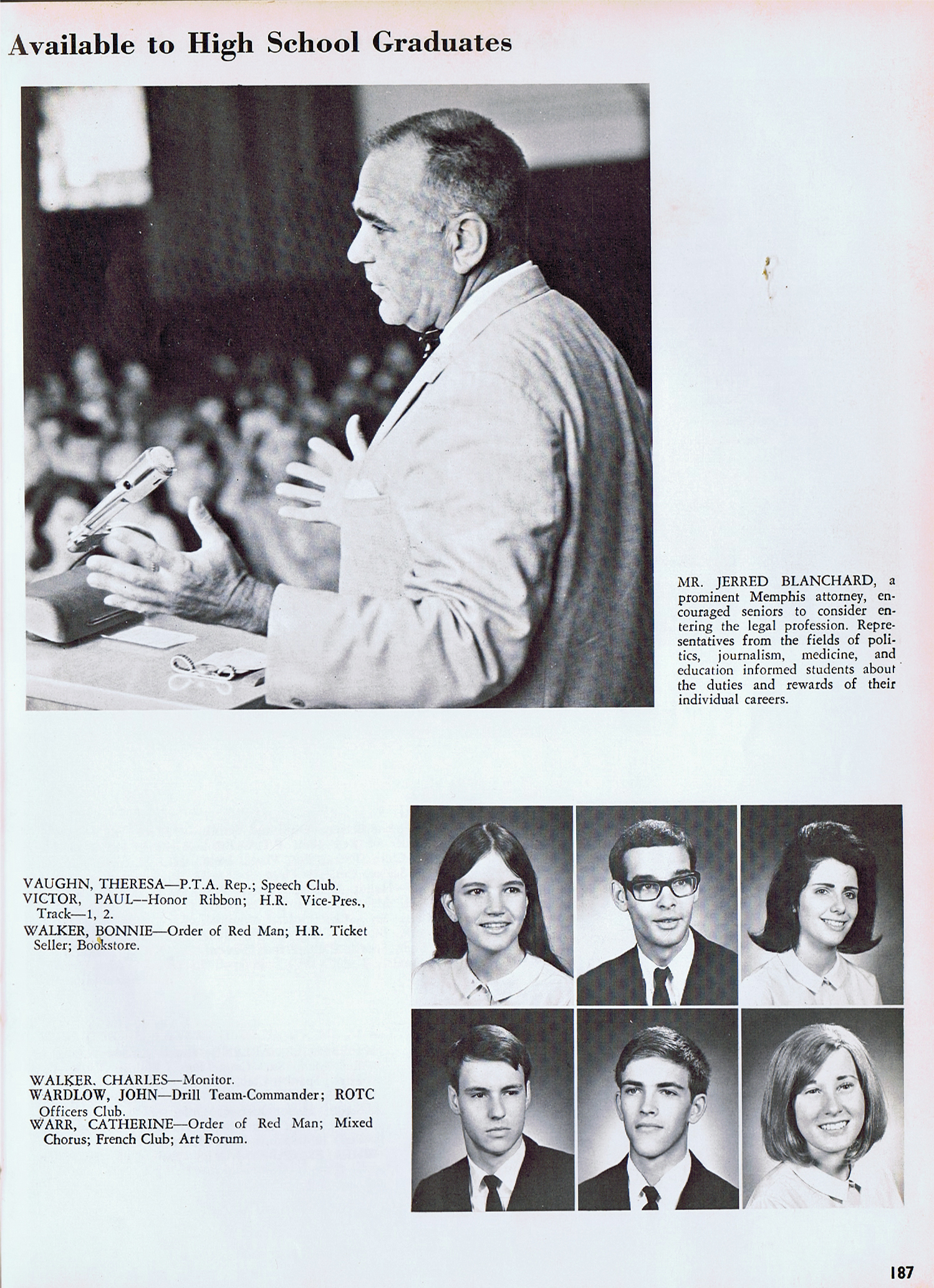 Available to High School Graduates

MR. JERRED BLANCHARD, a prominent Memphis attorney, encouraged seniors to consider entering the legal profession. Representatives from the fields of politics, journalism, medicine, and education informed students about the duties and rewards of their individual careers.

VAUGHN, THERESA—P.T.A. Rep.; Speech Club.
VICTOR, PAUL—Honor Ribbon; H.R. Vice-Pres., Track—1, 2.
WALKER, BONNIE—Order of Red Man; H.R. Ticket Seller; Bookstore.

WALKER, CHARLES—Monitor.
WARDLOW, JOHN—Drill Team-Commander; ROTC Officers Club.
WARR, CATHERINE—Order of Red Man; Mixed Chorus; French Club; Art Forum.

187